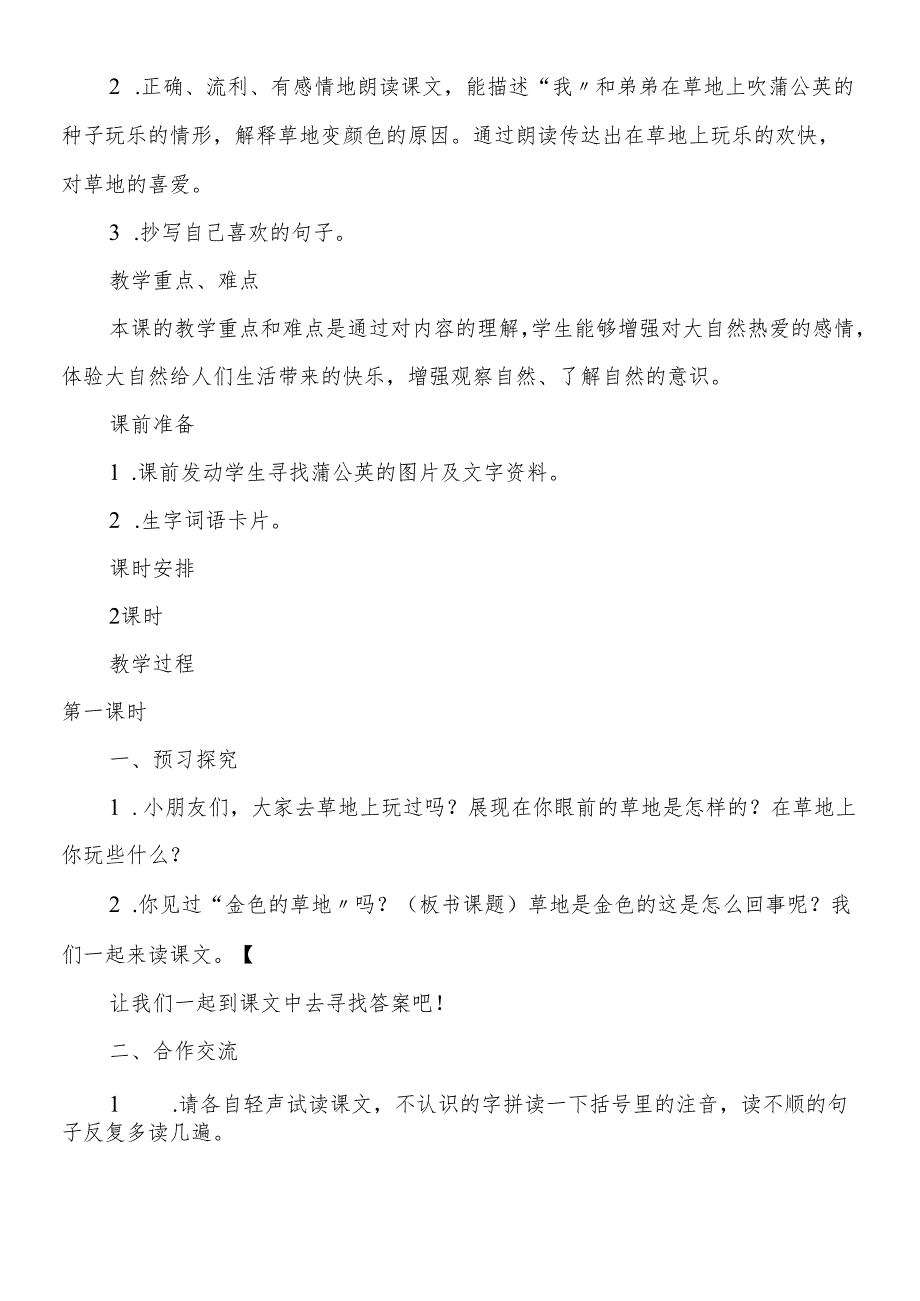 2 .正确、流利、有感情地朗读课文，能描述“我〃和弟弟在草地上吹蒲公英的种子玩乐的情形，解释草地变颜色的原因。通过朗读传达出在草地上玩乐的欢快，对草地的喜爱。

3 .抄写自己喜欢的句子。

教学重点、难点

本课的教学重点和难点是通过对内容的理解，学生能够增强对大自然热爱的感情，体验大自然给人们生活带来的快乐，增强观察自然、了解自然的意识。

课前准备

1 .课前发动学生寻找蒲公英的图片及文字资料。

2 .生字词语卡片。

课时安排

2课时

教学过程

第一课时

一、预习探究

1 .小朋友们，大家去草地上玩过吗？展现在你眼前的草地是怎样的？在草地上你玩些什么？

2 .你见过“金色的草地〃吗？（板书课题）草地是金色的这是怎么回事呢？我们一起来读课文。【

让我们一起到课文中去寻找答案吧！

二、合作交流

1 .请各自轻声试读课文，不认识的字拼读一下括号里的注音，读不顺的句子反复多读几遍。